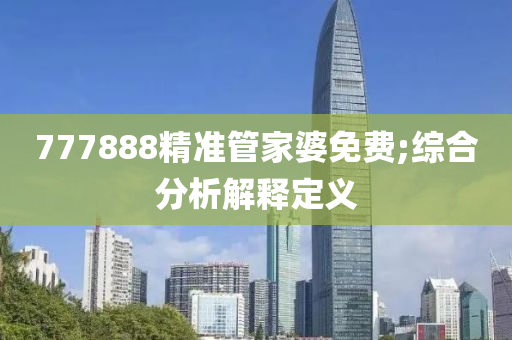 777888精准管家婆免费;综合分析解释定义